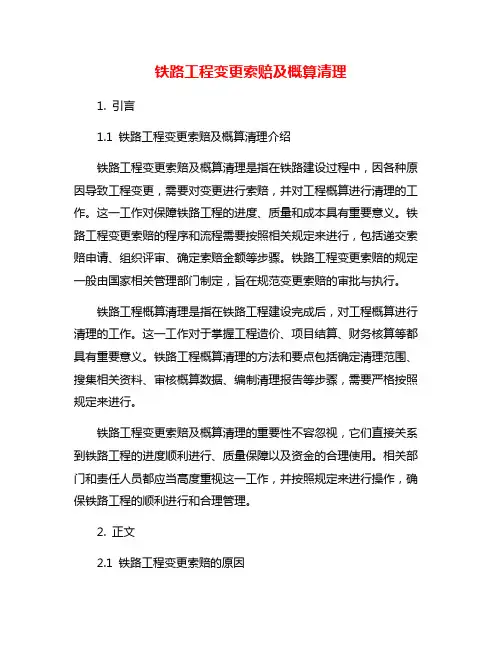 铁路工程变更索赔及概算清理

1. 引言

1.1 铁路工程变更索赔及概算清理介绍

铁路工程变更索赔及概算清理是指在铁路建设过程中，因各种原因导致工程变更，需要对变更进行索赔，并对工程概算进行清理的工作。这一工作对保障铁路工程的进度、质量和成本具有重要意义。铁路工程变更索赔的程序和流程需要按照相关规定来进行，包括递交索赔申请、组织评审、确定索赔金额等步骤。铁路工程变更索赔的规定一般由国家相关管理部门制定，旨在规范变更索赔的审批与执行。

铁路工程概算清理是指在铁路工程建设完成后，对工程概算进行清理的工作。这一工作对于掌握工程造价、项目结算、财务核算等都具有重要意义。铁路工程概算清理的方法和要点包括确定清理范围、搜集相关资料、审核概算数据、编制清理报告等步骤，需要严格按照规定来进行。

铁路工程变更索赔及概算清理的重要性不容忽视，它们直接关系到铁路工程的进度顺利进行、质量保障以及资金的合理使用。相关部门和责任人员都应当高度重视这一工作，并按照规定来进行操作，确保铁路工程的顺利进行和合理管理。

2. 正文

2.1 铁路工程变更索赔的原因